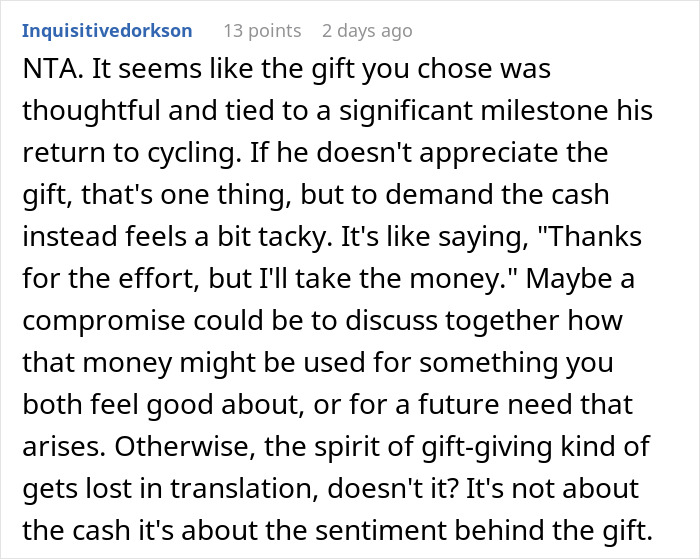 Inquisitivedorkson 13 points 2 days ago

NTA. It seems like the gift you chose was thoughtful and tied to a significant milestone his return to cycling. If he doesn't appreciate the gift, that's one thing, but to demand the cash instead feels a bit tacky. It's like saying, "Thanks for the effort, but I'll take the money." Maybe a compromise could be to discuss together how that money might be used for something you both feel good about, or for a future need that arises. Otherwise, the spirit of gift-giving kind of gets lost in translation, doesn't it? It's not about the cash it's about the sentiment behind the gift.